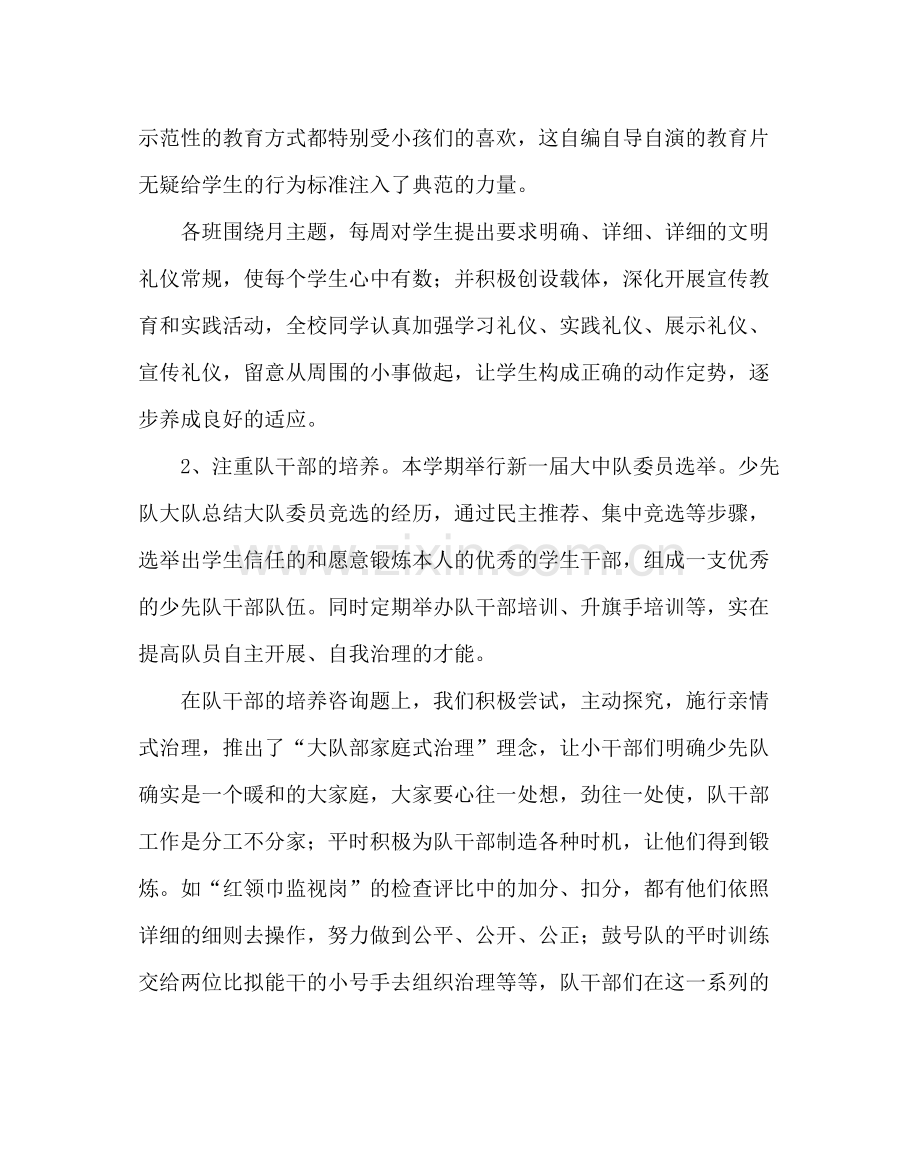 示范性的教育方式都特别受小孩们的喜欢，这自编自导自演的教育片无疑给学生的行为标准注入了典范的力量。

各班围绕月主题，每周对学生提出要求明确、详细、详细的文明礼仪常规，使每个学生心中有数；并积极创设载体，深化开展宣传教育和实践活动，全校同学认真加强学习礼仪、实践礼仪、展示礼仪、宣传礼仪，留意从周围的小事做起，让学生构成正确的动作定势，逐步养成良好的适应。

2、注重队干部的培养。本学期举行新一届大中队委员选举。少先队大队总结大队委员竞选的经历，通过民主推荐、集中竞选等步骤，选举出学生信任的和愿意锻炼本人的优秀的学生干部，组成一支优秀的少先队干部队伍。同时定期举办队干部培训、升旗手培训等，实在提高队员自主开展、自我治理的才能。

在队干部的培养咨询题上，我们积极尝试，主动探究，施行亲情式治理，推出了“大队部家庭式治理”理念，让小干部们明确少先队确实是一个暖和的大家庭，大家要心往一处想，劲往一处使，队干部工作是分工不分家；平时积极为队干部制造各种时机，让他们得到锻炼。如“红领巾监视岗”的检查评比中的加分、扣分，都有他们依照详细的细则去操作，努力做到公平、公开、公正；鼓号队的平时训练交给两位比拟能干的小号手去组织治理等等，队干部们在这一系列的

www.zixin.com.cn